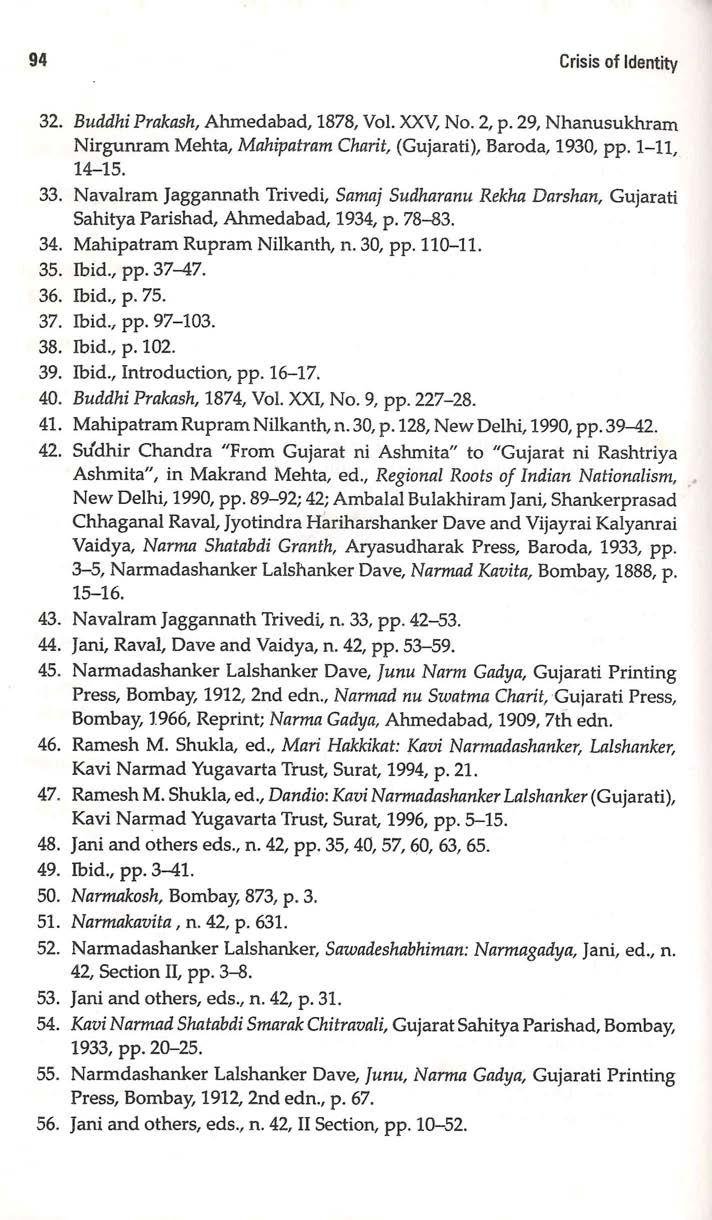 94

Crisis of Identity

32. Buddhi Prakash, Ahmedabad, 1878, Vol. XXV, No. 2, p. 29, Nhanusukhram Nirgunram Mehta, Mahipatram Charit, (Gujarati), Baroda, 1930, pp. 1–11, 14–15.
33. Navalram Jaggannath Trivedi, Samaj Sudharanu Rekha Darshan, Gujarati Sahitya Parishad, Ahmedabad, 1934, p. 78–83.
34. Mahipatram Rupram Nilkanth, n. 30, pp. 110–11.
35. Ibid., pp. 37–47.
36. Ibid., p. 75.
37. Ibid., pp. 97–103.
38. Ibid., p. 102.
39. Ibid., Introduction, pp. 16–17.
40. Buddhi Prakash, 1874, Vol. XXI, No. 9, pp. 227–28.
41. Mahipatram Rupram Nilkanth, n. 30, p. 128, New Delhi, 1990, pp. 39–42.
42. Sudhir Chandra "From Gujarat ni Ashmita" to "Gujarat ni Rashtriya Ashmita", in Makrand Mehta, ed., Regional Roots of Indian Nationalism, New Delhi, 1990, pp. 89–92; 42; Ambalal Bulakhiram Jani, Shankerprasad Chhaganal Raval, Jyotindra Hariharshanker Dave and Vijayrai Kalyanrai Vaidya, Narma Shatabdi Granth, Aryasudharak Press, Baroda, 1933, pp. 3–5, Narmadashanker Lalshanker Dave, Narmad Kavita, Bombay, 1888, p. 15–16.
43. Navalram Jaggannath Trivedi, n. 33, pp. 42–53.
44. Jani, Raval, Dave and Vaidya, n. 42, pp. 53–59.
45. Narmadashanker Lalshanker Dave, Junu Narm Gadya, Gujarati Printing Press, Bombay, 1912, 2nd edn., Narmad nu Swatma Charit, Gujarati Press, Bombay, 1966, Reprint; Narma Gadya, Ahmedabad, 1909, 7th edn.
46. Ramesh M. Shukla, ed., Mari Hakkikat: Kavi Narmadashanker, Lalshanker, Kavi Narmad Yugavarta Trust, Surat, 1994, p. 21.
47. Ramesh M. Shukla, ed., Dandio: Kavi Narmadashanker Lalshanker (Gujarati), Kavi Narmad Yugavarta Trust, Surat, 1996, pp. 5–15.
48. Jani and others eds., n. 42, pp. 35, 40, 57, 60, 63, 65.
49. Ibid., pp. 3–41.
50. Narmakosh, Bombay, 873, p. 3.
51. Narmakavita , n. 42, p. 631.
52. Narmadashanker Lalshanker, Sawadeshabhiman: Narmagadya, Jani, ed., n. 42, Section II, pp. 3–8.
53. Jani and others, eds., n. 42, p. 31.
54. Kavi Narmad Shatabdi Smarak Chitravali, Gujarat Sahitya Parishad, Bombay, 1933, pp. 20–25.
55. Narmdashanker Lalshanker Dave, Junu, Narma Gadya, Gujarati Printing Press, Bombay, 1912, 2nd edn., p. 67.
56. Jani and others, eds., n. 42, II Section, pp. 10–52.